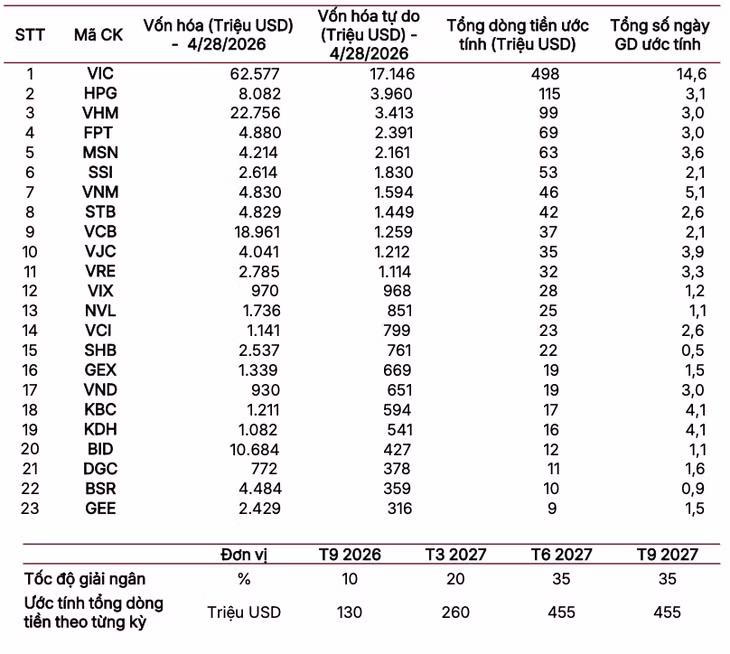 | STT | Mã CK | Vốn hóa (Triệu USD) - 4/28/2026 | Vốn hóa tự do (Triệu USD) - 4/28/2026 | Tổng dòng tiền ước tính (Triệu USD) | Tổng số ngày GD ước tính |
|---|---|---|---|---|---|
| 1 | VIC | 62.577 | 17.146 | 498 | 14,6 |
| 2 | HPG | 8.082 | 3.960 | 115 | 3,1 |
| 3 | VHM | 22.756 | 3.413 | 99 | 3,0 |
| 4 | FPT | 4.880 | 2.391 | 69 | 3,0 |
| 5 | MSN | 4.214 | 2.161 | 63 | 3,6 |
| 6 | SSI | 2.614 | 1.830 | 53 | 2,1 |
| 7 | VNM | 4.830 | 1.594 | 46 | 5,1 |
| 8 | STB | 4.829 | 1.449 | 42 | 2,6 |
| 9 | VCB | 18.961 | 1.259 | 37 | 2,1 |
| 10 | VJC | 4.041 | 1.212 | 35 | 3,9 |
| 11 | VRE | 2.785 | 1.114 | 32 | 3,3 |
| 12 | VIX | 970 | 968 | 28 | 1,2 |
| 13 | NVL | 1.736 | 851 | 25 | 1,1 |
| 14 | VCI | 1.141 | 799 | 23 | 2,6 |
| 15 | SHB | 2.537 | 761 | 22 | 0,5 |
| 16 | GEX | 1.339 | 669 | 19 | 1,5 |
| 17 | VND | 930 | 651 | 19 | 3,0 |
| 18 | KBC | 1.211 | 594 | 17 | 4,1 |
| 19 | KDH | 1.082 | 541 | 16 | 4,1 |
| 20 | BID | 10.684 | 427 | 12 | 1,1 |
| 21 | DGC | 772 | 378 | 11 | 1,6 |
| 22 | BSR | 4.484 | 359 | 10 | 0,9 |
| 23 | GEE | 2.429 | 316 | 9 | 1,5 |

| | Đơn vị | T9 2026 | T3 2027 | T6 2027 | T9 2027 |
|---|---|---|---|---|---|
| Tốc độ giải ngân | % | 10 | 20 | 35 | 35 |
| Ước tính tổng dòng tiền theo từng kỳ | Triệu USD | 130 | 260 | 455 | 455 |